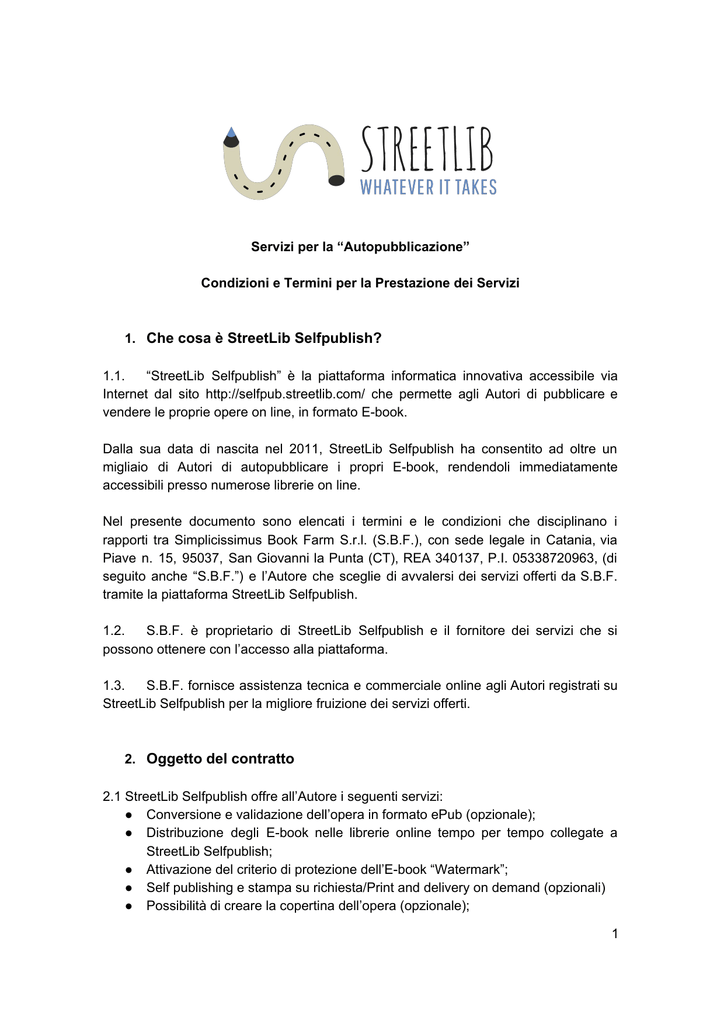 STREETLIB
WHATEVER IT TAKES

Servizi per la “Autopubblicazione”

Condizioni e Termini per la Prestazione dei Servizi

1. Che cosa è StreetLib Selfpublish?

1.1. “StreetLib Selfpublish” è la piattaforma informatica innovativa accessibile via Internet dal sito http://selfpub.streetlib.com/ che permette agli Autori di pubblicare e vendere le proprie opere on line, in formato E-book.

Dalla sua data di nascita nel 2011, StreetLib Selfpublish ha consentito ad oltre un migliaio di Autori di autopubblicare i propri E-book, rendendoli immediatamente accessibili presso numerose librerie on line.

Nel presente documento sono elencati i termini e le condizioni che disciplinano i rapporti tra Simplicissimus Book Farm S.r.l. (S.B.F.), con sede legale in Catania, via Piave n. 15, 95037, San Giovanni la Punta (CT), REA 340137, P.I. 05338720963, (di seguito anche “S.B.F.”) e l’Autore che sceglie di avvalersi dei servizi offerti da S.B.F. tramite la piattaforma StreetLib Selfpublish.

1.2. S.B.F. è proprietario di StreetLib Selfpublish e il fornitore dei servizi che si possono ottenere con l’accesso alla piattaforma.

1.3. S.B.F. fornisce assistenza tecnica e commerciale online agli Autori registrati su StreetLib Selfpublish per la migliore fruizione dei servizi offerti.

2. Oggetto del contratto

2.1 StreetLib Selfpublish offre all’Autore i seguenti servizi:
● Conversione e validazione dell’opera in formato ePub (opzionale);
● Distribuzione degli E-book nelle librerie online tempo per tempo collegate a StreetLib Selfpublish;
● Attivazione del criterio di protezione dell’E-book “Watermark”;
● Self publishing e stampa su richiesta/Print and delivery on demand (opzionali)
● Possibilità di creare la copertina dell’opera (opzionale);

1